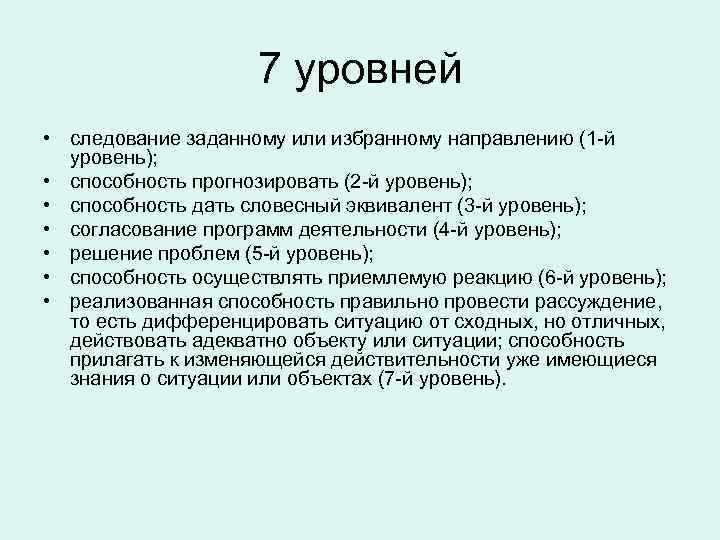 7 уровней

• следование заданному или избранному направлению (1-й уровень);
• способность прогнозировать (2-й уровень);
• способность дать словесный эквивалент (3-й уровень);
• согласование программ деятельности (4-й уровень);
• решение проблем (5-й уровень);
• способность осуществлять приемлемую реакцию (6-й уровень);
• реализованная способность правильно провести рассуждение, то есть дифференцировать ситуацию от сходных, но отличных, действовать адекватно объекту или ситуации; способность прилагать к изменяющейся действительности уже имеющиеся знания о ситуации или объектах (7-й уровень).